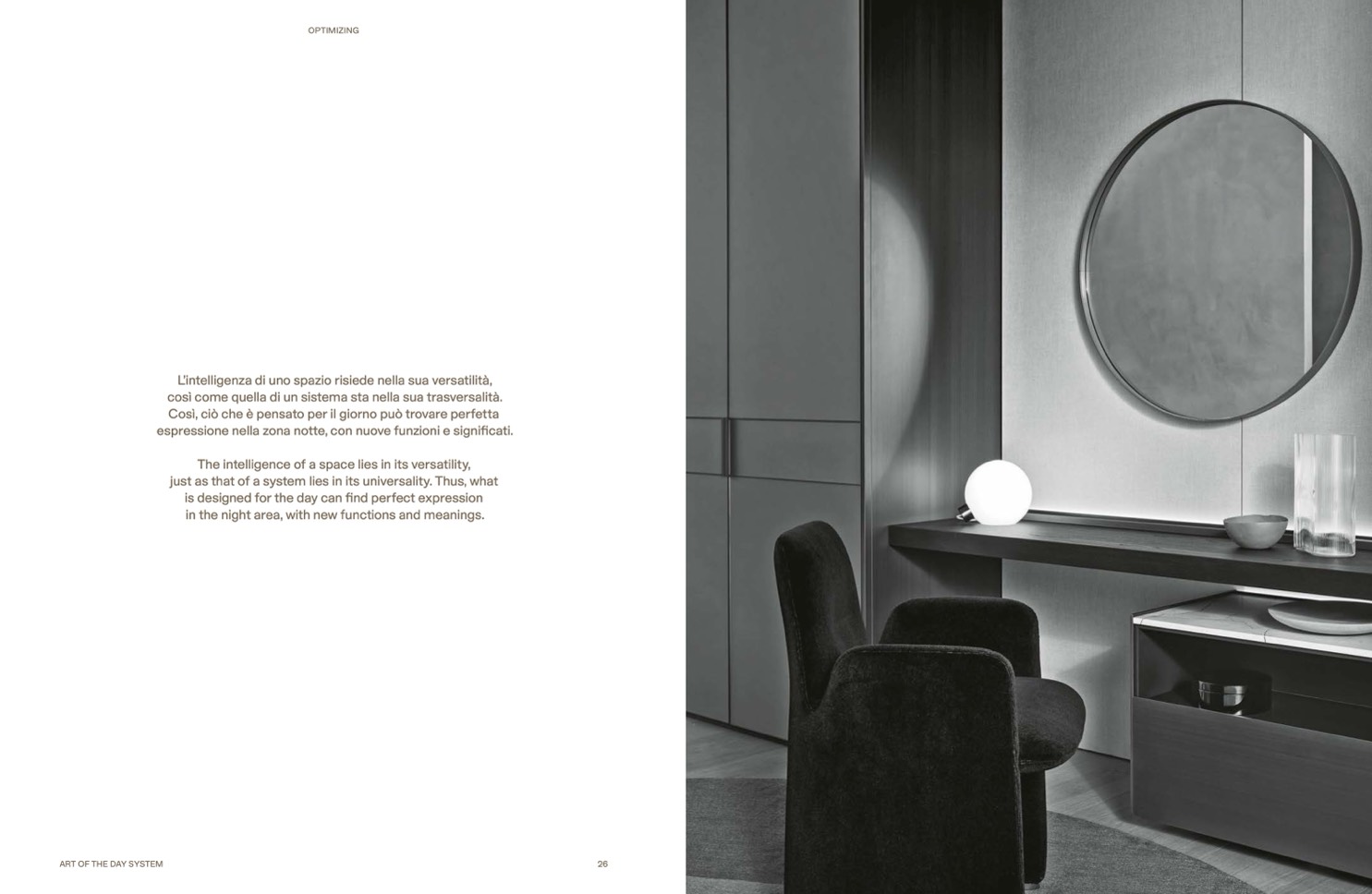 OPTIMIZING

L'intelligenza di uno spazio risiede nella sua versatilità, così come quella di un sistema sta nella sua trasversalità. Così, ciò che è pensato per il giorno può trovare perfetta espressione nella zona notte, con nuove funzioni e significati.

The intelligence of a space lies in its versatility, just as that of a system lies in its universality. Thus, what is designed for the day can find perfect expression in the night area, with new functions and meanings.

ART OF THE DAY SYSTEM

26